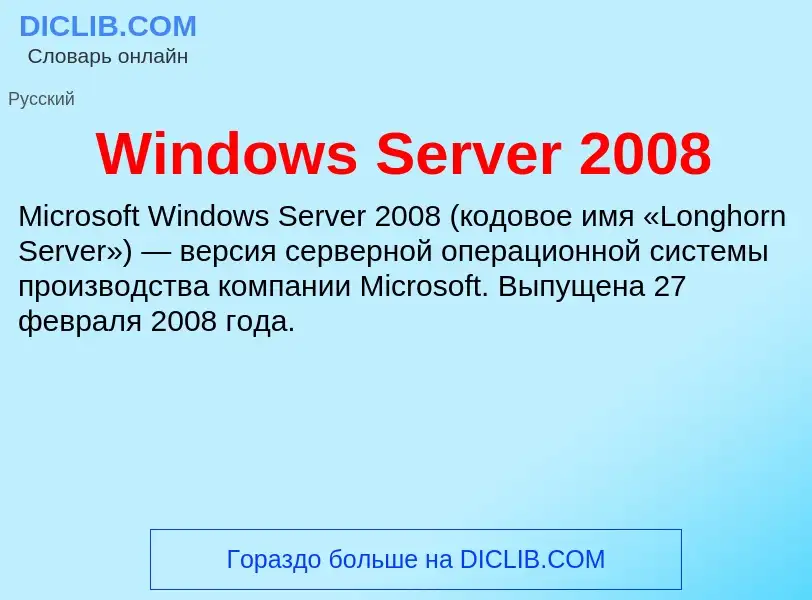 DICLIB.COM
Словарь онлайн

Русский

Windows Server 2008

Microsoft Windows Server 2008 (кодовое имя «Longhorn Server») — версия серверной операционной системы производства компании Microsoft. Выпущена 27 февраля 2008 года.

Гораздо больше на DICLIB.COM